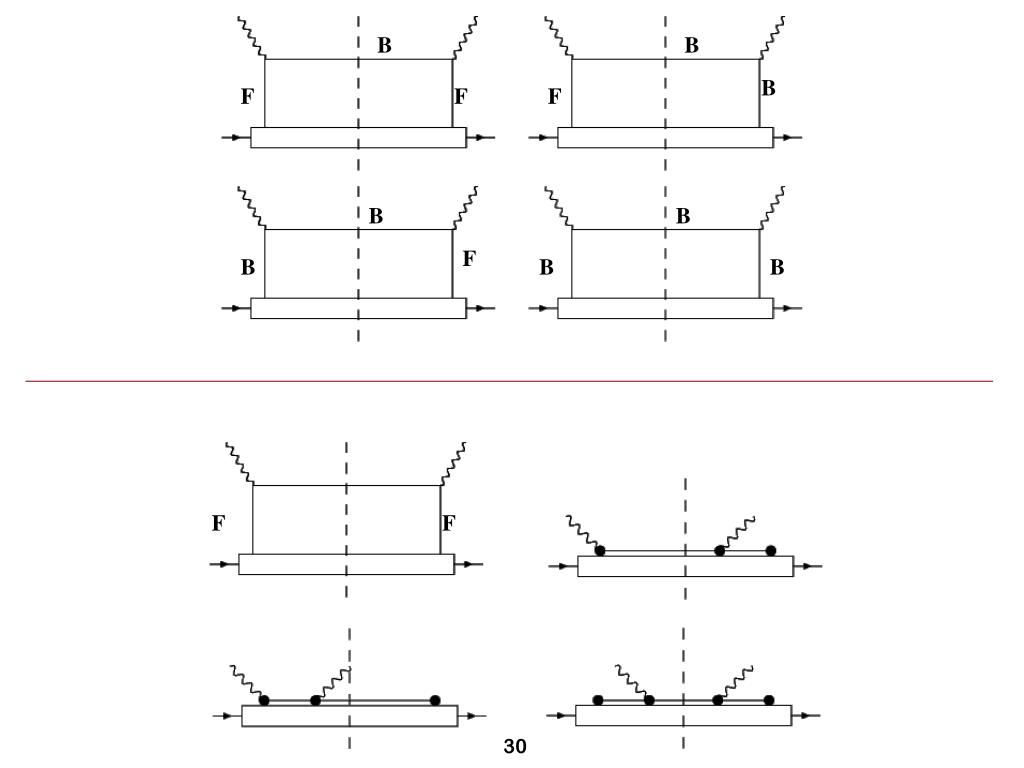 B
F F

B
F B

B
B F

B
B B

F F

30